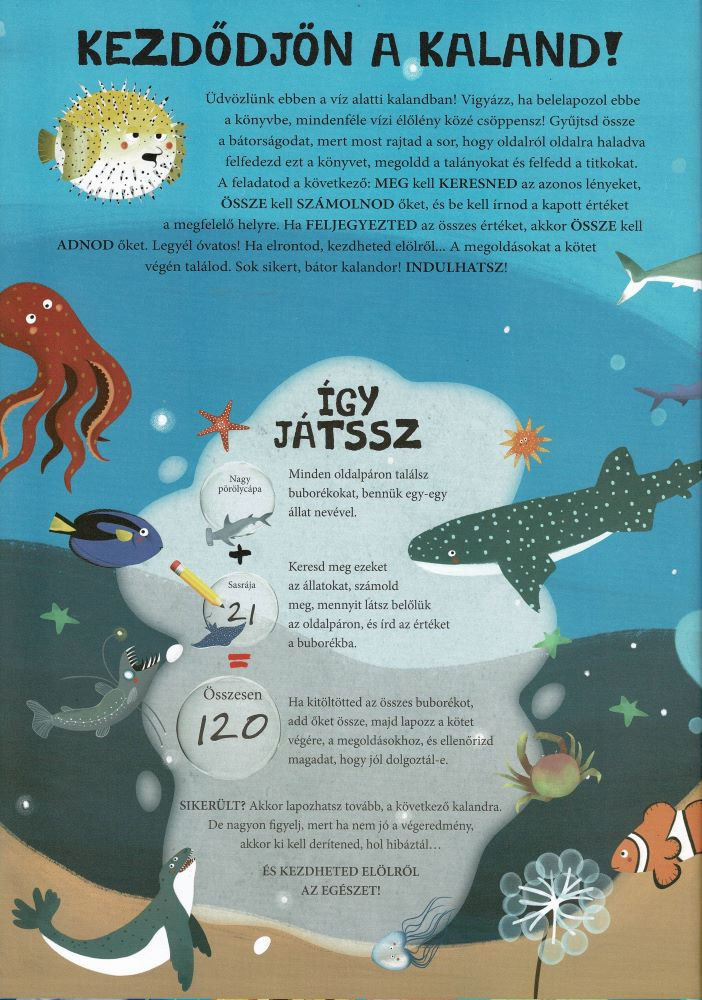 KEZDŐDJÖN A KALAND!

Üdvözlünk ebben a víz alatti kalandban! Vigyázz, ha belelapozol ebbe a könyvbe, mindenféle vízi élőlény közé csöppensz! Gyűjtsd össze a bátorságodat, mert most rajtad a sor, hogy oldalról oldalra haladva felfedezd ezt a könyvet, megoldd a talányokat és felfedd a titkokat. A feladatod a következő: MEG kell KERESNED az azonos lényeket, ÖSSZE kell SZÁMOLNOD őket, és be kell írnod a kapott értéket a megfelelő helyre. Ha FELJEGYEZTED az összes értéket, akkor ÖSSZE kell ADNOD őket. Legyél óvatos! Ha elrontod, kezdheted elölről... A megoldásokat a kötet végén találod. Sok sikert, bátor kalandor! INDULHATSZ!

ÍGY JÁTSSZ

Nagy pörölycápa

Minden oldalpáron találsz buborékokat, bennük egy-egy állat nevével.

+

Sasrája
21

Keresd meg ezeket az állatokat, számold meg, mennyit látsz belőlük az oldalpáron, és írd az értéket a buborékba.

=

Összesen
120

Ha kitöltötted az összes buborékot, add őket össze, majd lapozz a kötet végére, a megoldásokhoz, és ellenőrizd magadat, hogy jól dolgoztál-e.

SIKERÜLT? Akkor lapozhatsz tovább, a következő kalandra. De nagyon figyelj, mert ha nem jó a végeredmény, akkor ki kell derítened, hol hibáztál...

ÉS KEZDHETED ELÖLRŐL AZ EGÉSZET!